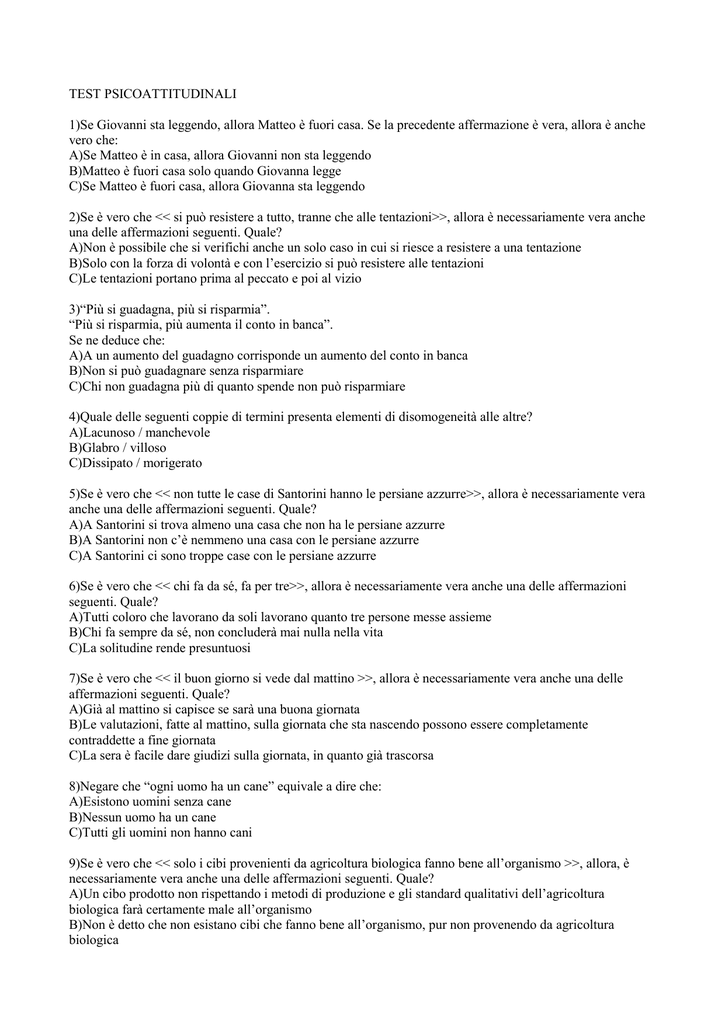 TEST PSICOATTITUDINALI

1)Se Giovanni sta leggendo, allora Matteo è fuori casa. Se la precedente affermazione è vera, allora è anche vero che:
A)Se Matteo è in casa, allora Giovanni non sta leggendo
B)Matteo è fuori casa solo quando Giovanna legge
C)Se Matteo è fuori casa, allora Giovanna sta leggendo

2)Se è vero che << si può resistere a tutto, tranne che alle tentazioni>>, allora è necessariamente vera anche una delle affermazioni seguenti. Quale?
A)Non è possibile che si verifichi anche un solo caso in cui si riesce a resistere a una tentazione
B)Solo con la forza di volontà e con l'esercizio si può resistere alle tentazioni
C)Le tentazioni portano prima al peccato e poi al vizio

3)"Più si guadagna, più si risparmia".
"Più si risparmia, più aumenta il conto in banca".
Se ne deduce che:
A)A un aumento del guadagno corrisponde un aumento del conto in banca
B)Non si può guadagnare senza risparmiare
C)Chi non guadagna più di quanto spende non può risparmiare

4)Quale delle seguenti coppie di termini presenta elementi di disomogeneità alle altre?
A)Lacunoso / manchevole
B)Glabro / villoso
C)Dissipato / morigerato

5)Se è vero che << non tutte le case di Santorini hanno le persiane azzurre>>, allora è necessariamente vera anche una delle affermazioni seguenti. Quale?
A)A Santorini si trova almeno una casa che non ha le persiane azzurre
B)A Santorini non c'è nemmeno una casa con le persiane azzurre
C)A Santorini ci sono troppe case con le persiane azzurre

6)Se è vero che << chi fa da sé, fa per tre>>, allora è necessariamente vera anche una delle affermazioni seguenti. Quale?
A)Tutti coloro che lavorano da soli lavorano quanto tre persone messe assieme
B)Chi fa sempre da sé, non concluderà mai nulla nella vita
C)La solitudine rende presuntuosi

7)Se è vero che << il buon giorno si vede dal mattino >>, allora è necessariamente vera anche una delle affermazioni seguenti. Quale?
A)Già al mattino si capisce se sarà una buona giornata
B)Le valutazioni, fatte al mattino, sulla giornata che sta nascendo possono essere completamente contraddette a fine giornata
C)La sera è facile dare giudizi sulla giornata, in quanto già trascorsa

8)Negare che "ogni uomo ha un cane" equivale a dire che:
A)Esistono uomini senza cane
B)Nessun uomo ha un cane
C)Tutti gli uomini non hanno cani

9)Se è vero che << solo i cibi provenienti da agricoltura biologica fanno bene all'organismo >>, allora, è necessariamente vera anche una delle affermazioni seguenti. Quale?
A)Un cibo prodotto non rispettando i metodi di produzione e gli standard qualitativi dell'agricoltura biologica farà certamente male all'organismo
B)Non è detto che non esistano cibi che fanno bene all'organismo, pur non provenendo da agricoltura biologica